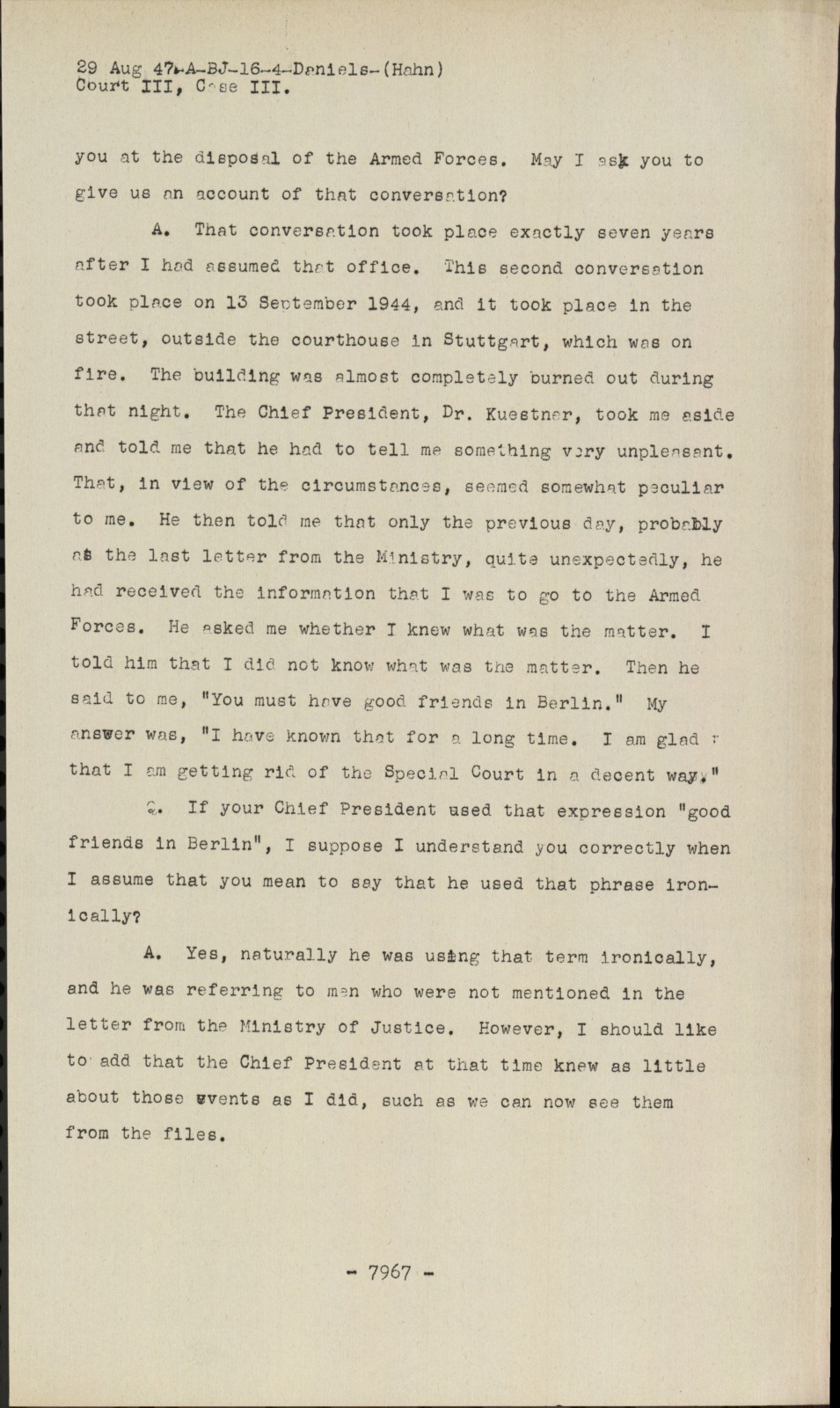 29 Aug 47-A-BJ-16-4-Daniels-(Hahn)
Court III, Case III.

you at the disposal of the Armed Forces. May I ask you to give us an account of that conversation?

A. That conversation took place exactly seven years after I had assumed that office. This second conversation took place on 13 September 1944, and it took place in the street, outside the courthouse in Stuttgart, which was on fire. The building was almost completely burned out during that night. The Chief President, Dr. Kuestner, took me aside and told me that he had to tell me something very unpleasant. That, in view of the circumstances, seemed somewhat peculiar to me. He then told me that only the previous day, probably as the last letter from the Ministry, quite unexpectedly, he had received the information that I was to go to the Armed Forces. He asked me whether I knew what was the matter. I told him that I did not know what was the matter. Then he said to me, "You must have good friends in Berlin." My answer was, "I have known that for a long time. I am glad that I am getting rid of the Special Court in a decent way."

Q. If your Chief President used that expression "good friends in Berlin", I suppose I understand you correctly when I assume that you mean to say that he used that phrase ironically?

A. Yes, naturally he was using that term ironically, and he was referring to men who were not mentioned in the letter from the Ministry of Justice. However, I should like to add that the Chief President at that time knew as little about those events as I did, such as we can now see them from the files.

- 7967 -